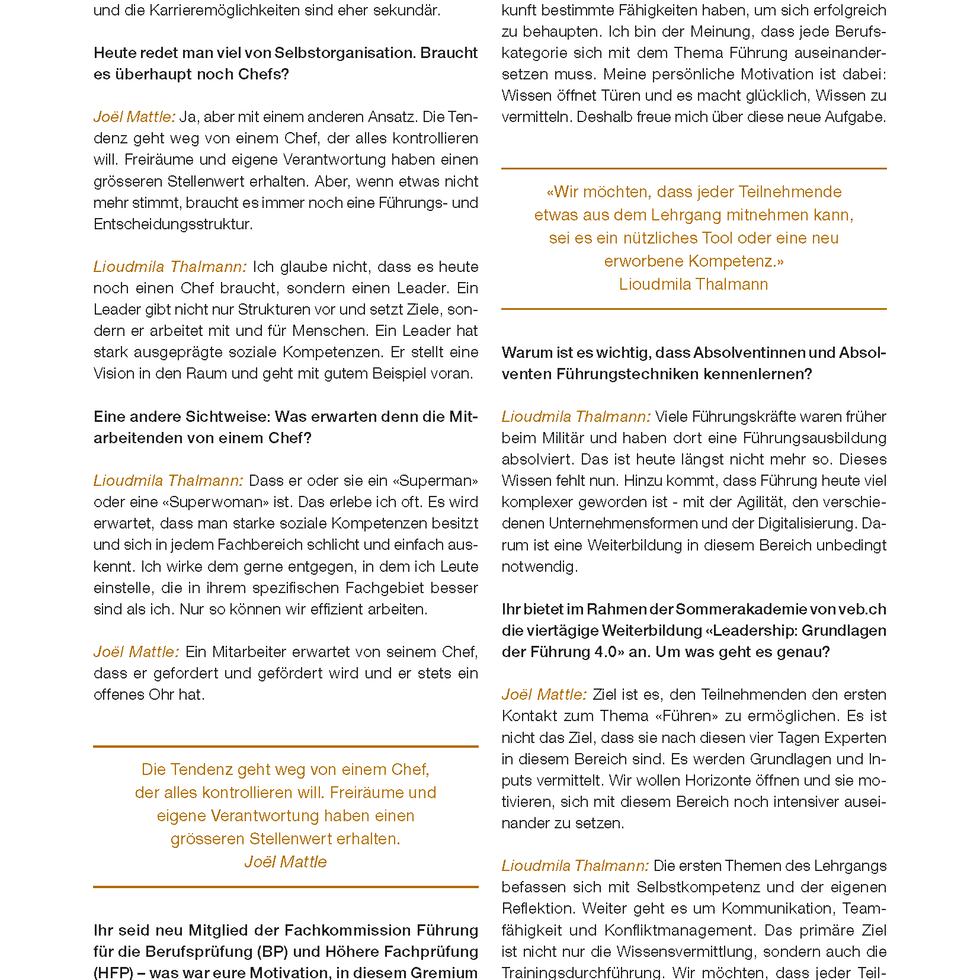 und die Karrieremöglichkeiten sind eher sekundär.

Heute redet man viel von Selbstorganisation. Braucht es überhaupt noch Chefs?

Joël Mattle: Ja, aber mit einem anderen Ansatz. Die Tendenz geht weg von einem Chef, der alles kontrollieren will. Freiräume und eigene Verantwortung haben einen grösseren Stellenwert erhalten. Aber, wenn etwas nicht mehr stimmt, braucht es immer noch eine Führungs- und Entscheidungsstruktur.

Lioudmila Thalmann: Ich glaube nicht, dass es heute noch einen Chef braucht, sondern einen Leader. Ein Leader gibt nicht nur Strukturen vor und setzt Ziele, sondern er arbeitet mit und für Menschen. Ein Leader hat stark ausgeprägte soziale Kompetenzen. Er stellt eine Vision in den Raum und geht mit gutem Beispiel voran.

Eine andere Sichtweise: Was erwarten denn die Mitarbeitenden von einem Chef?

Lioudmila Thalmann: Dass er oder sie ein «Superman» oder eine «Superwoman» ist. Das erlebe ich oft. Es wird erwartet, dass man starke soziale Kompetenzen besitzt und sich in jedem Fachbereich schlicht und einfach auskennt. Ich wirke dem gerne entgegen, in dem ich Leute einstelle, die in ihrem spezifischen Fachgebiet besser sind als ich. Nur so können wir effizient arbeiten.

Joël Mattle: Ein Mitarbeiter erwartet von seinem Chef, dass er gefordert und gefördert wird und er stets ein offenes Ohr hat.

Die Tendenz geht weg von einem Chef, der alles kontrollieren will. Freiräume und eigene Verantwortung haben einen grösseren Stellenwert erhalten.
Joël Mattle

Ihr seid neu Mitglied der Fachkommission Führung für die Berufsprüfung (BP) und Höhere Fachprüfung (HFP) – was war eure Motivation, in diesem Gremium

kunft bestimmte Fähigkeiten haben, um sich erfolgreich zu behaupten. Ich bin der Meinung, dass jede Berufskategorie sich mit dem Thema Führung auseinandersetzen muss. Meine persönliche Motivation ist dabei: Wissen öffnet Türen und es macht glücklich, Wissen zu vermitteln. Deshalb freue mich über diese neue Aufgabe.

«Wir möchten, dass jeder Teilnehmende etwas aus dem Lehrgang mitnehmen kann, sei es ein nützliches Tool oder eine neu erworbene Kompetenz.»
Lioudmila Thalmann

Warum ist es wichtig, dass Absolventinnen und Absolventen Führungstechniken kennenlernen?

Lioudmila Thalmann: Viele Führungskräfte waren früher beim Militär und haben dort eine Führungsausbildung absolviert. Das ist heute längst nicht mehr so. Dieses Wissen fehlt nun. Hinzu kommt, dass Führung heute viel komplexer geworden ist - mit der Agilität, den verschiedenen Unternehmensformen und der Digitalisierung. Darum ist eine Weiterbildung in diesem Bereich unbedingt notwendig.

Ihr bietet im Rahmen der Sommerakademie von veb.ch die viertägige Weiterbildung «Leadership: Grundlagen der Führung 4.0» an. Um was geht es genau?

Joël Mattle: Ziel ist es, den Teilnehmenden den ersten Kontakt zum Thema «Führen» zu ermöglichen. Es ist nicht das Ziel, dass sie nach diesen vier Tagen Experten in diesem Bereich sind. Es werden Grundlagen und Inputs vermittelt. Wir wollen Horizonte öffnen und sie motivieren, sich mit diesem Bereich noch intensiver auseinander zu setzen.

Lioudmila Thalmann: Die ersten Themen des Lehrgangs befassen sich mit Selbstkompetenz und der eigenen Reflektion. Weiter geht es um Kommunikation, Teamfähigkeit und Konfliktmanagement. Das primäre Ziel ist nicht nur die Wissensvermittlung, sondern auch die Trainingsdurchführung. Wir möchten, dass jeder Teil-